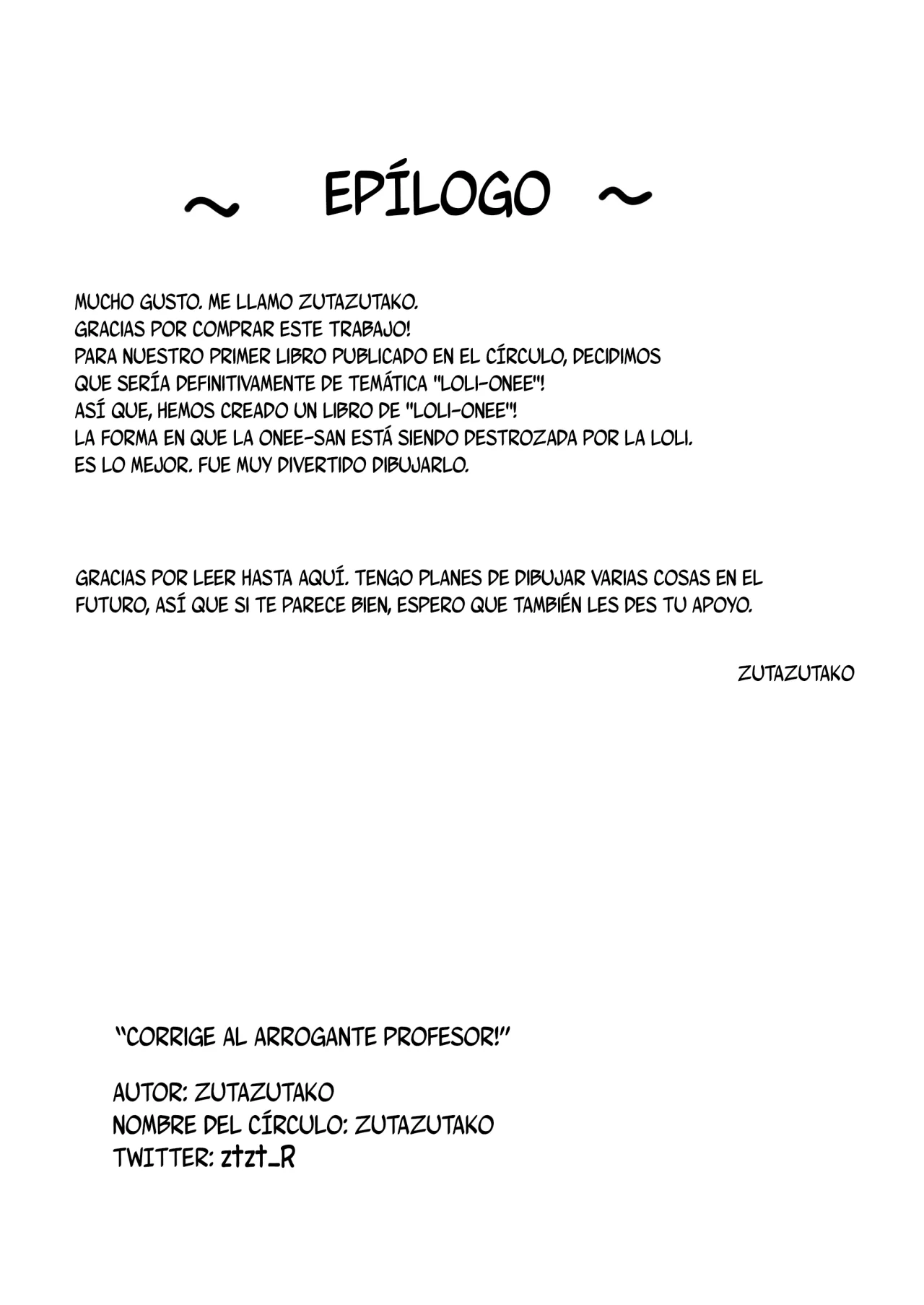 ~ EPÍLOGO ~

MUCHO GUSTO. ME LLAMO ZUTAZUTAKO.
GRACIAS POR COMPRAR ESTE TRABAJO!
PARA NUESTRO PRIMER LIBRO PUBLICADO EN EL CÍRCULO, DECIDIMOS QUE SERÍA DEFINITIVAMENTE DE TEMÁTICA "LOLI-ONEE"!
ASÍ QUE, HEMOS CREADO UN LIBRO DE "LOLI-ONEE"!
LA FORMA EN QUE LA ONEE-SAN ESTÁ SIENDO DESTROZADA POR LA LOLI.
ES LO MEJOR. FUE MUY DIVERTIDO DIBUJARLO.

GRACIAS POR LEER HASTA AQUÍ. TENGO PLANES DE DIBUJAR VARIAS COSAS EN EL FUTURO, ASÍ QUE SI TE PARECE BIEN, ESPERO QUE TAMBIÉN LES DES TU APOYO.

ZUTAZUTAKO

"CORRIGE AL ARROGANTE PROFESOR!"

AUTOR: ZUTAZUTAKO
NOMBRE DEL CÍRCULO: ZUTAZUTAKO
TWITTER: ztzt_R